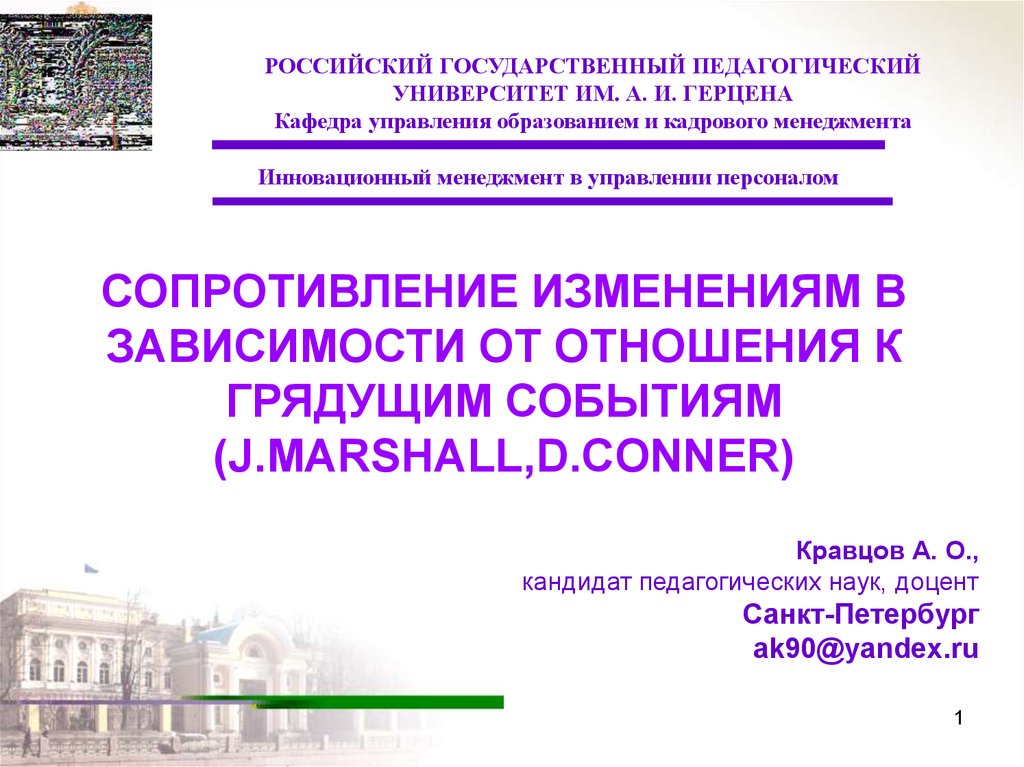 РОССИЙСКИЙ ГОСУДАРСТВЕННЫЙ ПЕДАГОГИЧЕСКИЙ УНИВЕРСИТЕТ ИМ. А. И. ГЕРЦЕНА
Кафедра управления образованием и кадрового менеджмента

Инновационный менеджмент в управлении персоналом

СОПРОТИВЛЕНИЕ ИЗМЕНЕНИЯМ В ЗАВИСИМОСТИ ОТ ОТНОШЕНИЯ К ГРЯДУЩИМ СОБЫТИЯМ (J.MARSHALL,D.CONNER)

Кравцов А. О.,
кандидат педагогических наук, доцент
Санкт-Петербург
ak90@yandex.ru

1